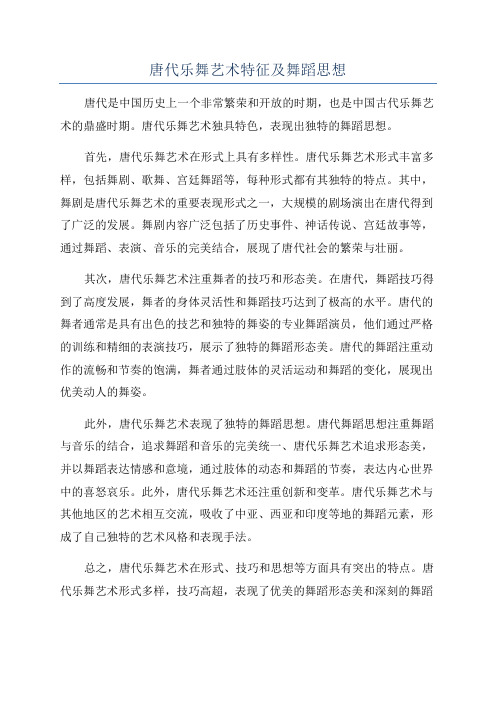 唐代乐舞艺术特征及舞蹈思想

唐代是中国历史上一个非常繁荣和开放的时期，也是中国古代乐舞艺术的鼎盛时期。唐代乐舞艺术独具特色，表现出独特的舞蹈思想。

首先，唐代乐舞艺术在形式上具有多样性。唐代乐舞艺术形式丰富多样，包括舞剧、歌舞、宫廷舞蹈等，每种形式都有其独特的特点。其中，舞剧是唐代乐舞艺术的重要表现形式之一，大规模的剧场演出在唐代得到了广泛的发展。舞剧内容广泛包括了历史事件、神话传说、宫廷故事等，通过舞蹈、表演、音乐的完美结合，展现了唐代社会的繁荣与壮丽。

其次，唐代乐舞艺术注重舞者的技巧和形态美。在唐代，舞蹈技巧得到了高度发展，舞者的身体灵活性和舞蹈技巧达到了极高的水平。唐代的舞者通常是具有出色的技艺和独特的舞姿的专业舞蹈演员，他们通过严格的训练和精细的表演技巧，展示了独特的舞蹈形态美。唐代的舞蹈注重动作的流畅和节奏的饱满，舞者通过肢体的灵活运动和舞蹈的变化，展现出优美动人的舞姿。

此外，唐代乐舞艺术表现了独特的舞蹈思想。唐代舞蹈思想注重舞蹈与音乐的结合，追求舞蹈和音乐的完美统一、唐代乐舞艺术追求形态美，并以舞蹈表达情感和意境，通过肢体的动态和舞蹈的节奏，表达内心世界中的喜怒哀乐。此外，唐代乐舞艺术还注重创新和变革。唐代乐舞艺术与其他地区的艺术相互交流，吸收了中亚、西亚和印度等地的舞蹈元素，形成了自己独特的艺术风格和表现手法。

总之，唐代乐舞艺术在形式、技巧和思想等方面具有突出的特点。唐代乐舞艺术形式多样，技巧高超，表现了优美的舞蹈形态美和深刻的舞蹈